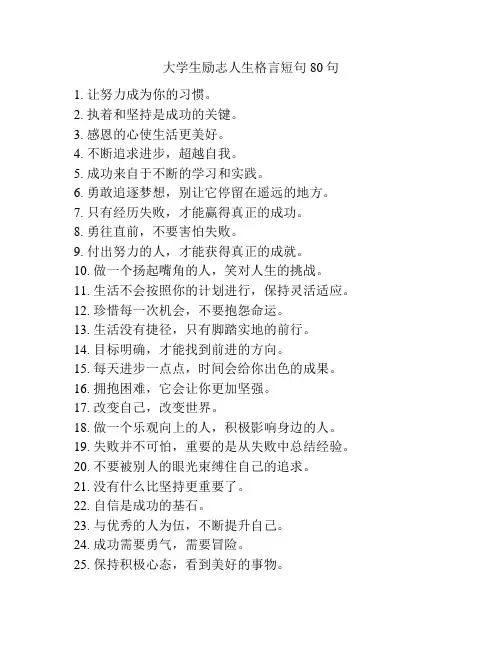 大学生励志人生格言短句 80 句

1. 让努力成为你的习惯。
2. 执着和坚持是成功的关键。
3. 感恩的心使生活更美好。
4. 不断追求进步，超越自我。
5. 成功来自于不断的学习和实践。
6. 勇敢追逐梦想，别让它停留在遥远的地方。
7. 只有经历失败，才能赢得真正的成功。
8. 勇往直前，不要害怕失败。
9. 付出努力的人，才能获得真正的成就。
10. 做一个扬起嘴角的人，笑对人生的挑战。
11. 生活不会按照你的计划进行，保持灵活适应。
12. 珍惜每一次机会，不要抱怨命运。
13. 生活没有捷径，只有脚踏实地的前行。
14. 目标明确，才能找到前进的方向。
15. 每天进步一点点，时间会给你出色的成果。
16. 拥抱困难，它会让你更加坚强。
17. 改变自己，改变世界。
18. 做一个乐观向上的人，积极影响身边的人。
19. 失败并不可怕，重要的是从失败中总结经验。
20. 不要被别人的眼光束缚住自己的追求。
21. 没有什么比坚持更重要了。
22. 自信是成功的基石。
23. 与优秀的人为伍，不断提升自己。
24. 成功需要勇气，需要冒险。
25. 保持积极心态，看到美好的事物。